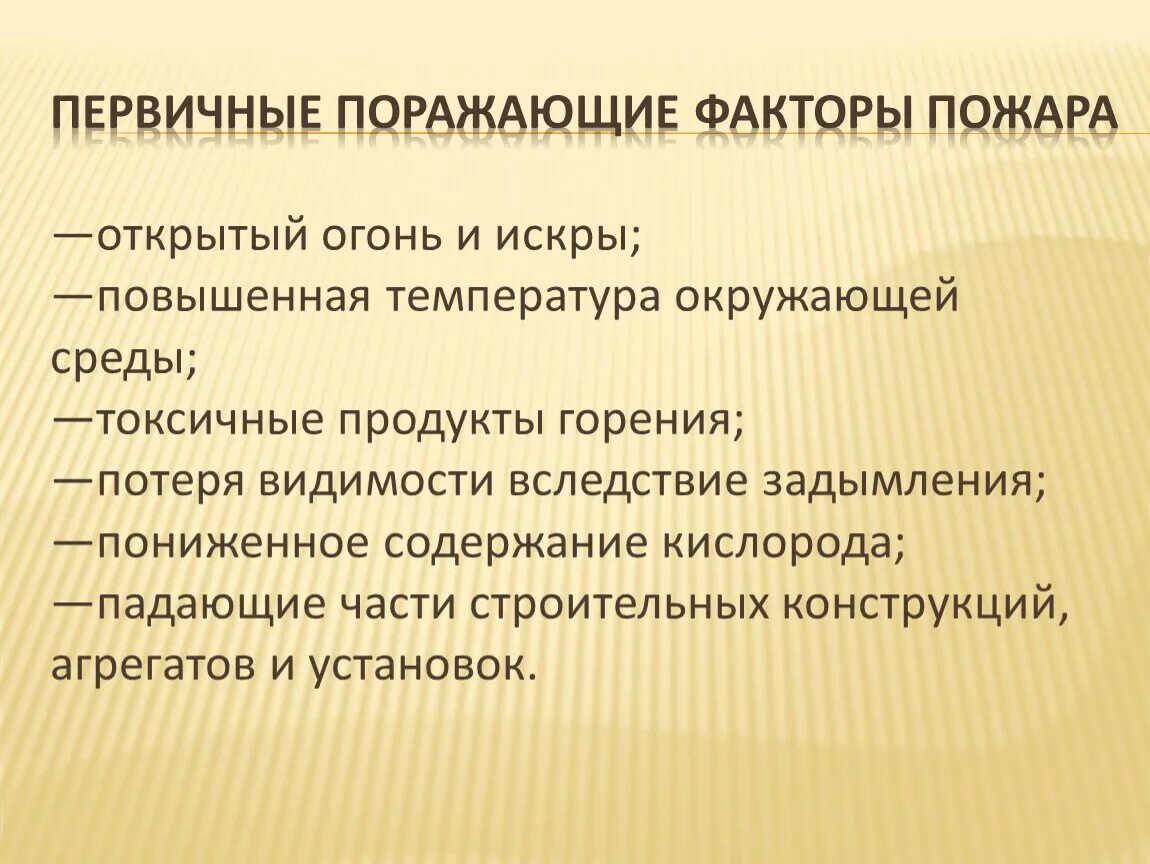 ПЕРВИЧНЫЕ ПОРАЖАЮЩИЕ ФАКТОРЫ ПОЖАРА

—открытый огонь и искры;
—повышенная температура окружающей среды;
—токсичные продукты горения;
—потеря видимости вследствие задымления;
—пониженное содержание кислорода;
—падающие части строительных конструкций, агрегатов и установок.